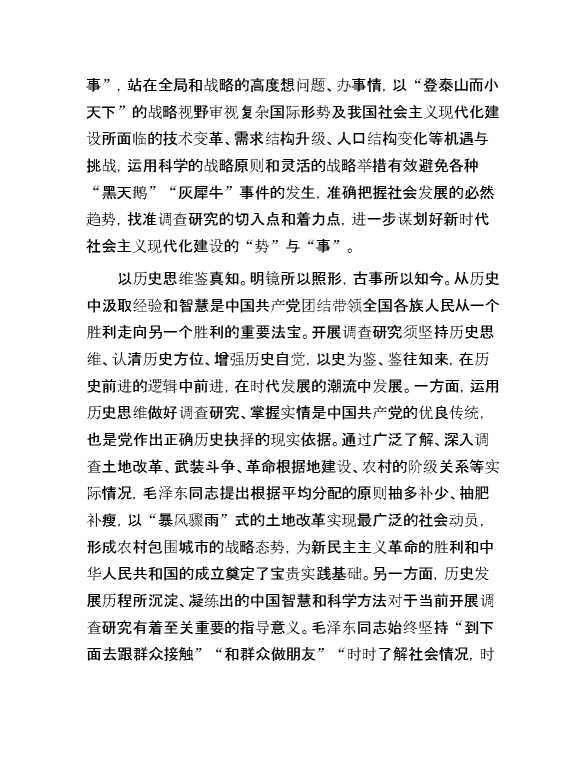 事”，站在全局和战略的高度想问题、办事情，以“登泰山而小天下”的战略视野审视复杂国际形势及我国社会主义现代化建设所面临的技术变革、需求结构升级、人口结构变化等机遇与挑战，运用科学的战略原则和灵活的战略举措有效避免各种“黑天鹅”“灰犀牛”事件的发生，准确把握社会发展的必然趋势，找准调查研究的切入点和着力点，进一步谋划好新时代社会主义现代化建设的“势”与“事”。

以历史思维鉴真知。明镜所以照形，古事所以知今。从历史中汲取经验和智慧是中国共产党团结带领全国各族人民从一个胜利走向另一个胜利的重要法宝。开展调查研究须坚持历史思维、认清历史方位、增强历史自觉，以史为鉴、鉴往知来，在历史前进的逻辑中前进，在时代发展的潮流中发展。一方面，运用历史思维做好调查研究、掌握实情是中国共产党的优良传统，也是党作出正确历史抉择的现实依据。通过广泛了解、深入调查土地改革、武装斗争、革命根据地建设、农村的阶级关系等实际情况，毛泽东同志提出根据平均分配的原则抽多补少、抽肥补瘦，以“暴风骤雨”式的土地改革实现最广泛的社会动员，形成农村包围城市的战略态势，为新民主主义革命的胜利和中华人民共和国的成立奠定了宝贵实践基础。另一方面，历史发展历程所沉淀、凝练出的中国智慧和科学方法对于当前开展调查研究有着至关重要的指导意义。毛泽东同志始终坚持“到下面去跟群众接触”“和群众做朋友”“时时了解社会情况，时